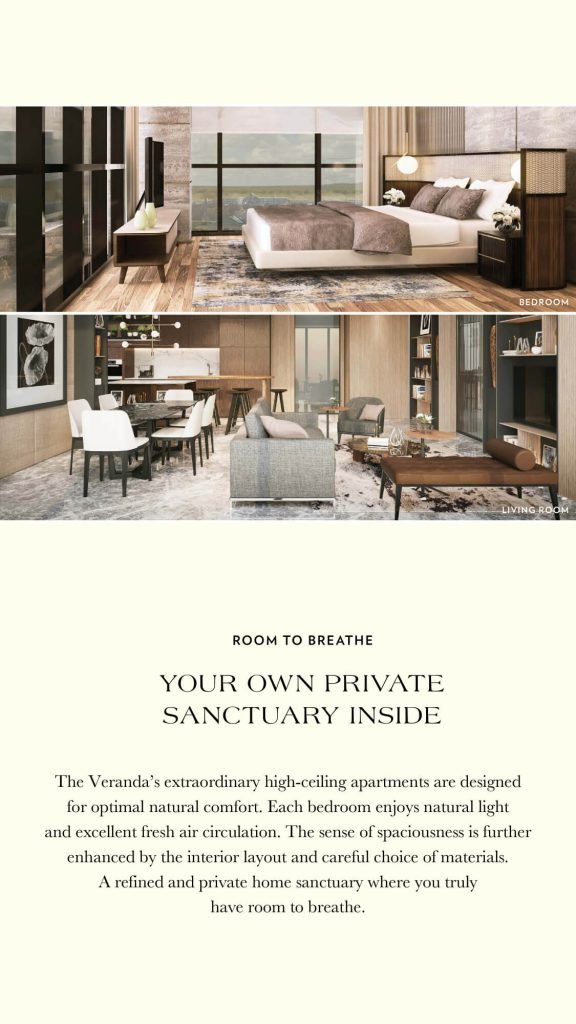 BEDROOM

LIVING ROOM

ROOM TO BREATHE

YOUR OWN PRIVATE SANCTUARY INSIDE

The Veranda's extraordinary high-ceiling apartments are designed for optimal natural comfort. Each bedroom enjoys natural light and excellent fresh air circulation. The sense of spaciousness is further enhanced by the interior layout and careful choice of materials. A refined and private home sanctuary where you truly have room to breathe.